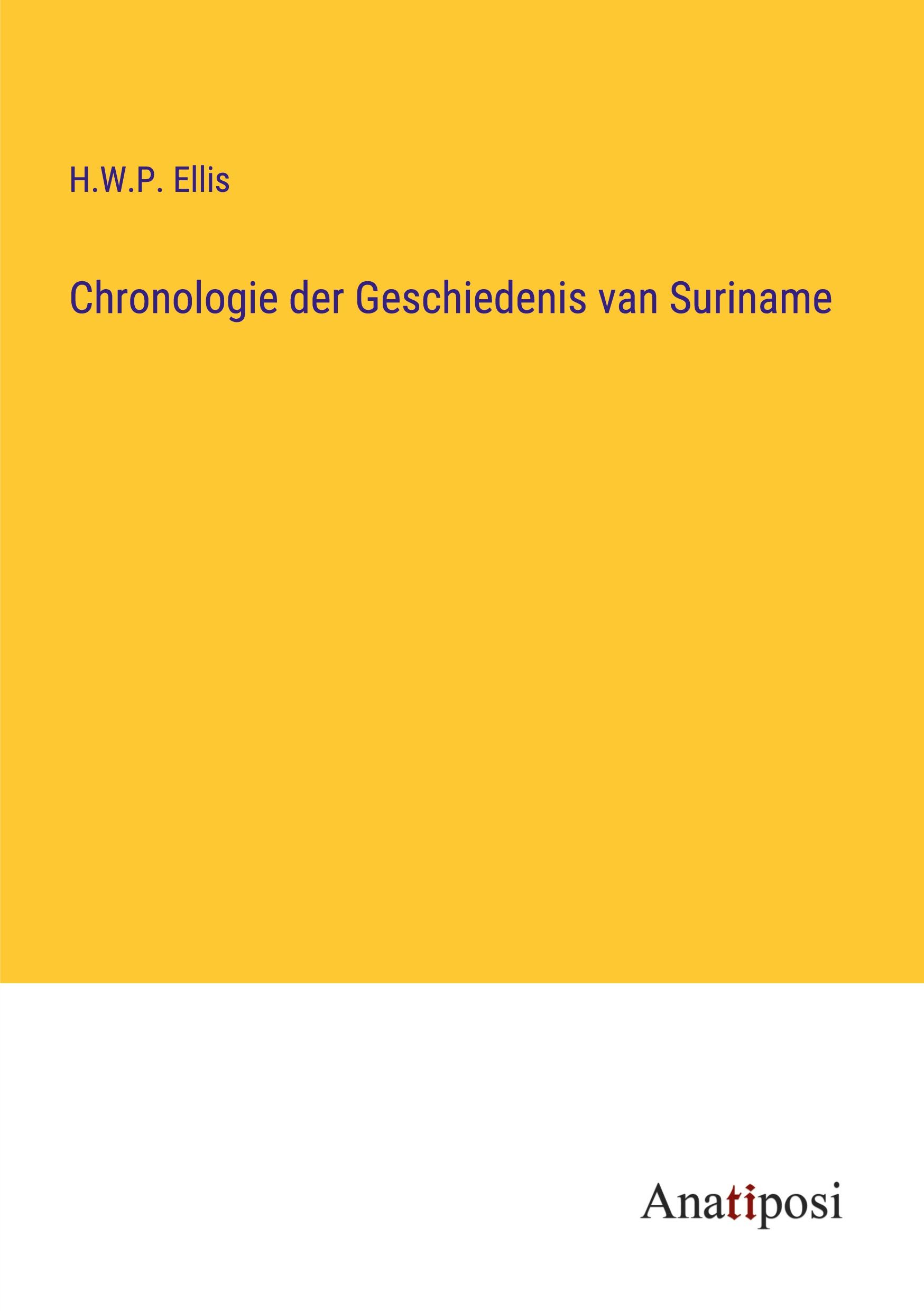 H.W.P. Ellis

Chronologie der Geschiedenis van Suriname

Anatiposi